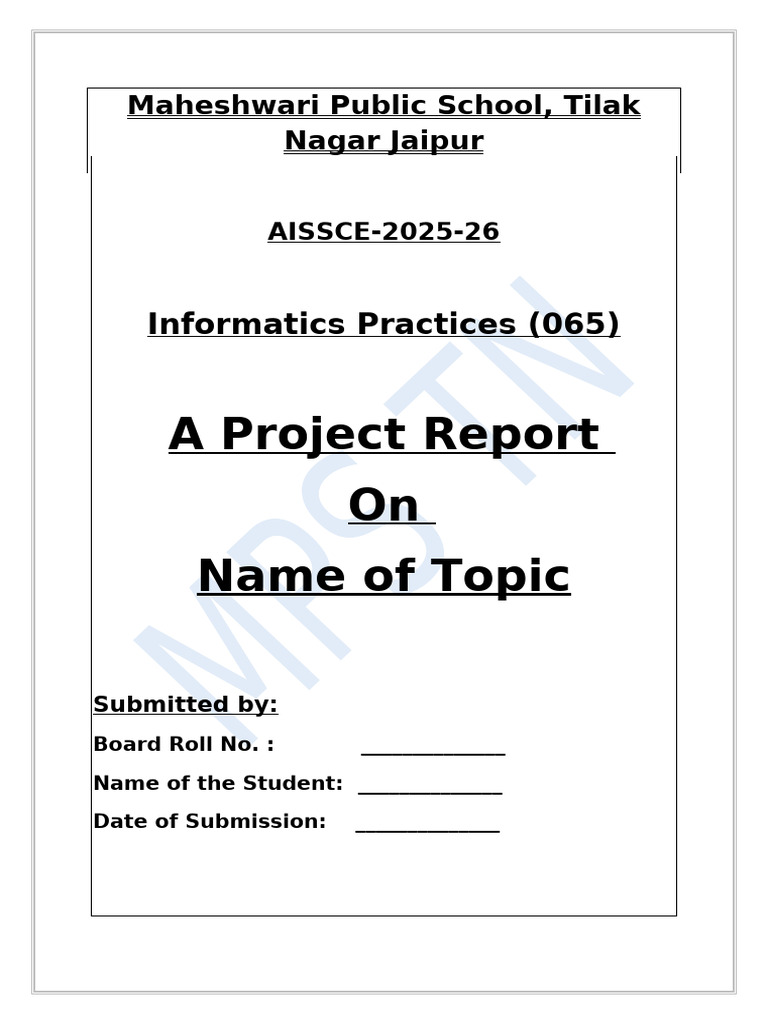 Maheshwari Public School, Tilak Nagar Jaipur

AISSCE-2025-26

Informatics Practices (065)

A Project Report

On

Name of Topic

MPSTN

Submitted by:

Board Roll No. : ______________

Name of the Student: ______________

Date of Submission: ______________